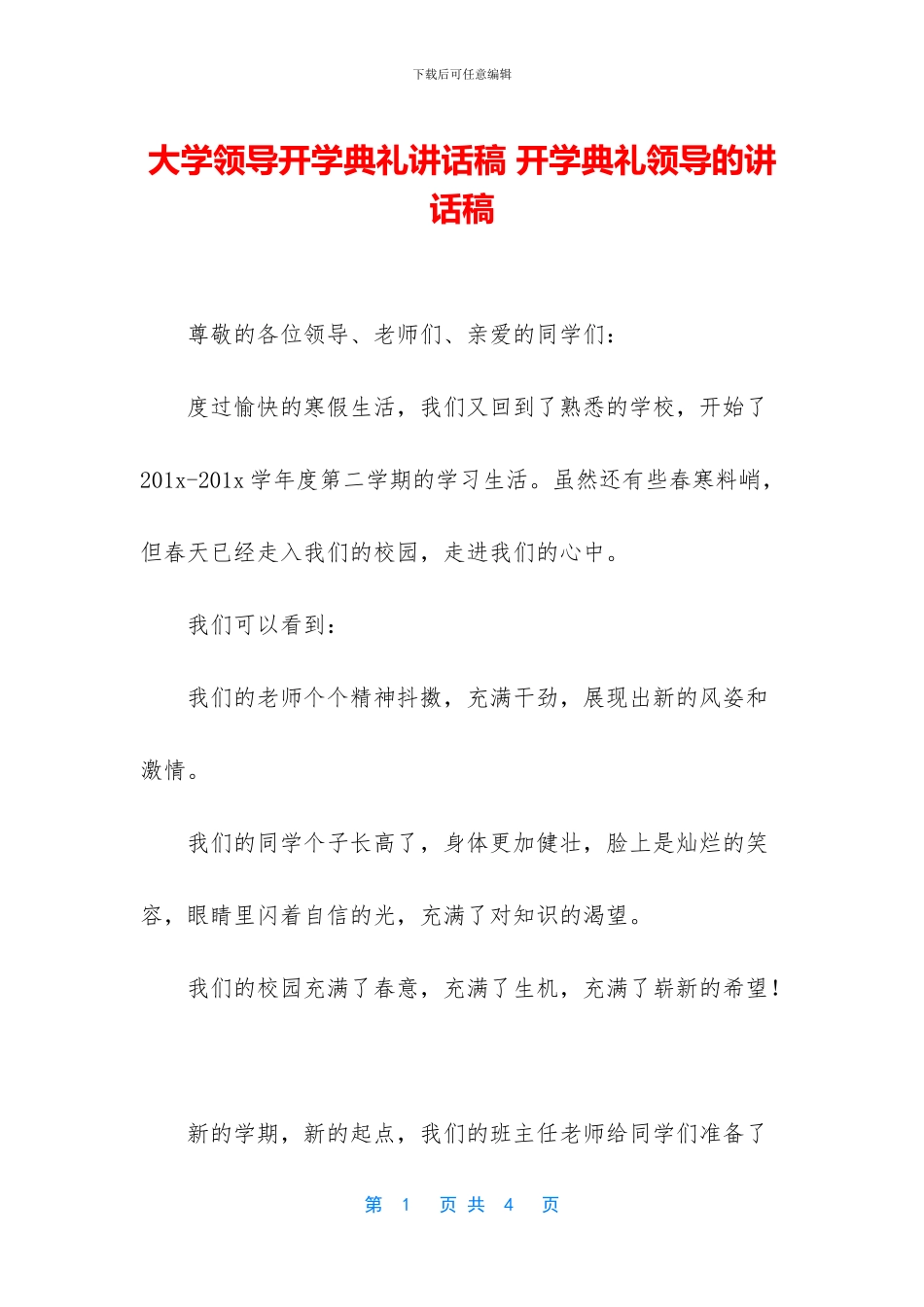 下载后可任意编辑

大学领导开学典礼讲话稿 开学典礼领导的讲话稿

尊敬的各位领导、老师们、亲爱的同学们：

度过愉快的寒假生活，我们又回到了熟悉的学校，开始了201x-201x学年度第二学期的学习生活。虽然还有些春寒料峭，但春天已经走入我们的校园，走进我们的心中。

我们可以看到：

我们的老师个个精神抖擞，充满干劲，展现出新的风姿和激情。

我们的同学个子长高了，身体更加健壮，脸上是灿烂的笑容，眼睛里闪着自信的光，充满了对知识的渴望。

我们的校园充满了春意，充满了生机，充满了崭新的希望！

新的学期，新的起点，我们的班主任老师给同学们准备了

第 1 页 共 4 页